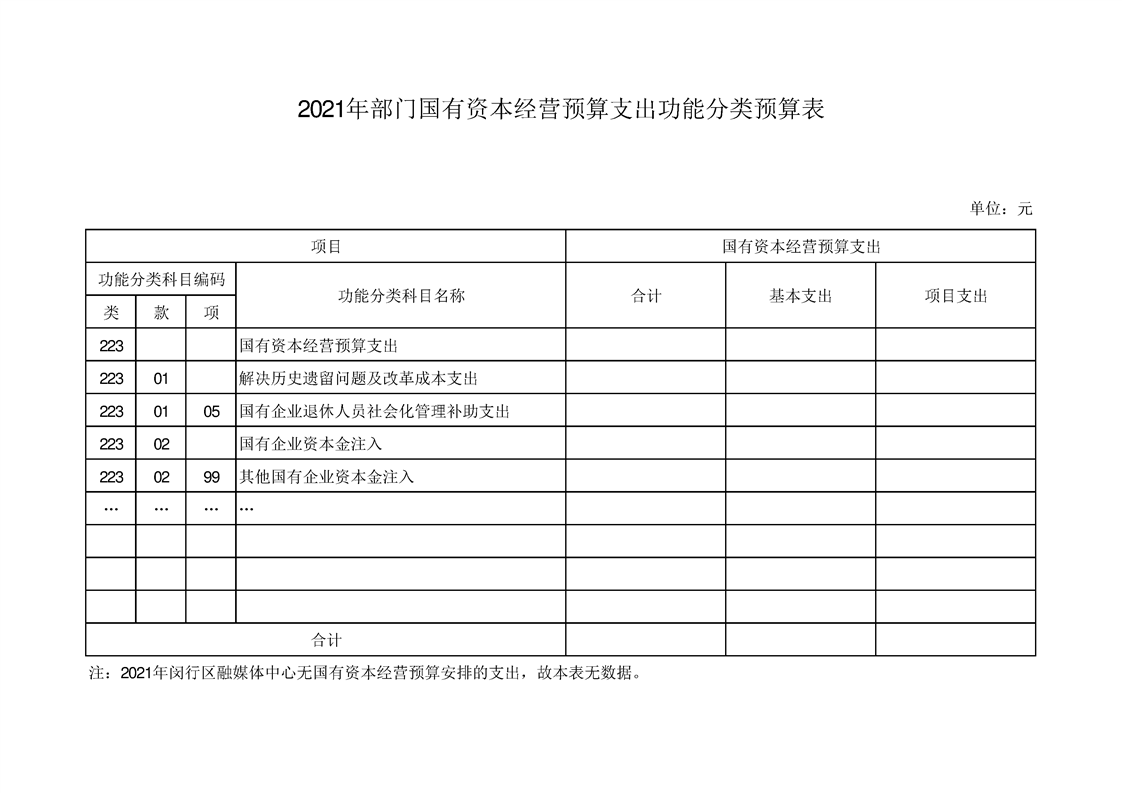 2021年部门国有资本经营预算支出功能分类预算表

单位：元

| 项目 | | | | 国有资本经营预算支出 | | |
|---|---|---|---|---|---|---|
| 功能分类科目编码 | | | 功能分类科目名称 | 合计 | 基本支出 | 项目支出 |
| 类 | 款 | 项 | | | | |
| 223 | | | 国有资本经营预算支出 | | | |
| 223 | 01 | | 解决历史遗留问题及改革成本支出 | | | |
| 223 | 01 | 05 | 国有企业退休人员社会化管理补助支出 | | | |
| 223 | 02 | | 国有企业资本金注入 | | | |
| 223 | 02 | 99 | 其他国有企业资本金注入 | | | |
| … | … | … | … | | | |
| | | | | | | |
| | | | | | | |
| | | | | | | |
| 合计 | | | | | | |

注：2021年闵行区融媒体中心无国有资本经营预算安排的支出，故本表无数据。